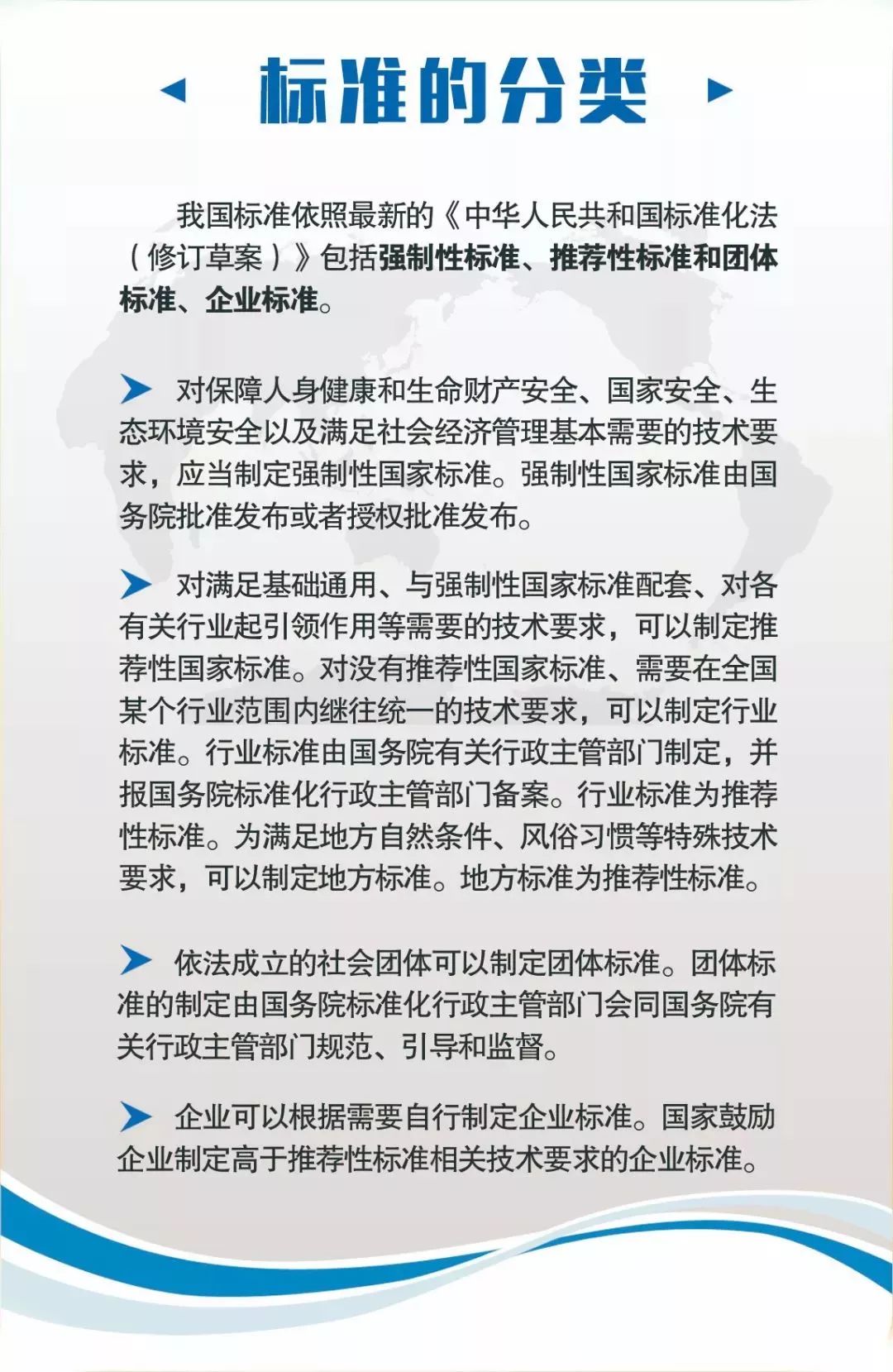 标准的分类

我国标准依照最新的《中华人民共和国标准化法（修订草案）》包括强制性标准、推荐性标准和团体标准、企业标准。

对保障人身健康和生命财产安全、国家安全、生态环境安全以及满足社会经济管理基本需要的技术要求，应当制定强制性国家标准。强制性国家标准由国务院批准发布或者授权批准发布。

对满足基础通用、与强制性国家标准配套、对各有关行业起引领作用等需要的技术要求，可以制定推荐性国家标准。对没有推荐性国家标准、需要在全国某个行业范围内继往统一的技术要求，可以制定行业标准。行业标准由国务院有关行政主管部门制定，并报国务院标准化行政主管部门备案。行业标准为推荐性标准。为满足地方自然条件、风俗习惯等特殊技术要求，可以制定地方标准。地方标准为推荐性标准。

依法成立的社会团体可以制定团体标准。团体标准的制定由国务院标准化行政主管部门会同国务院有关行政主管部门规范、引导和监督。

企业可以根据需要自行制定企业标准。国家鼓励企业制定高于推荐性标准相关技术要求的企业标准。